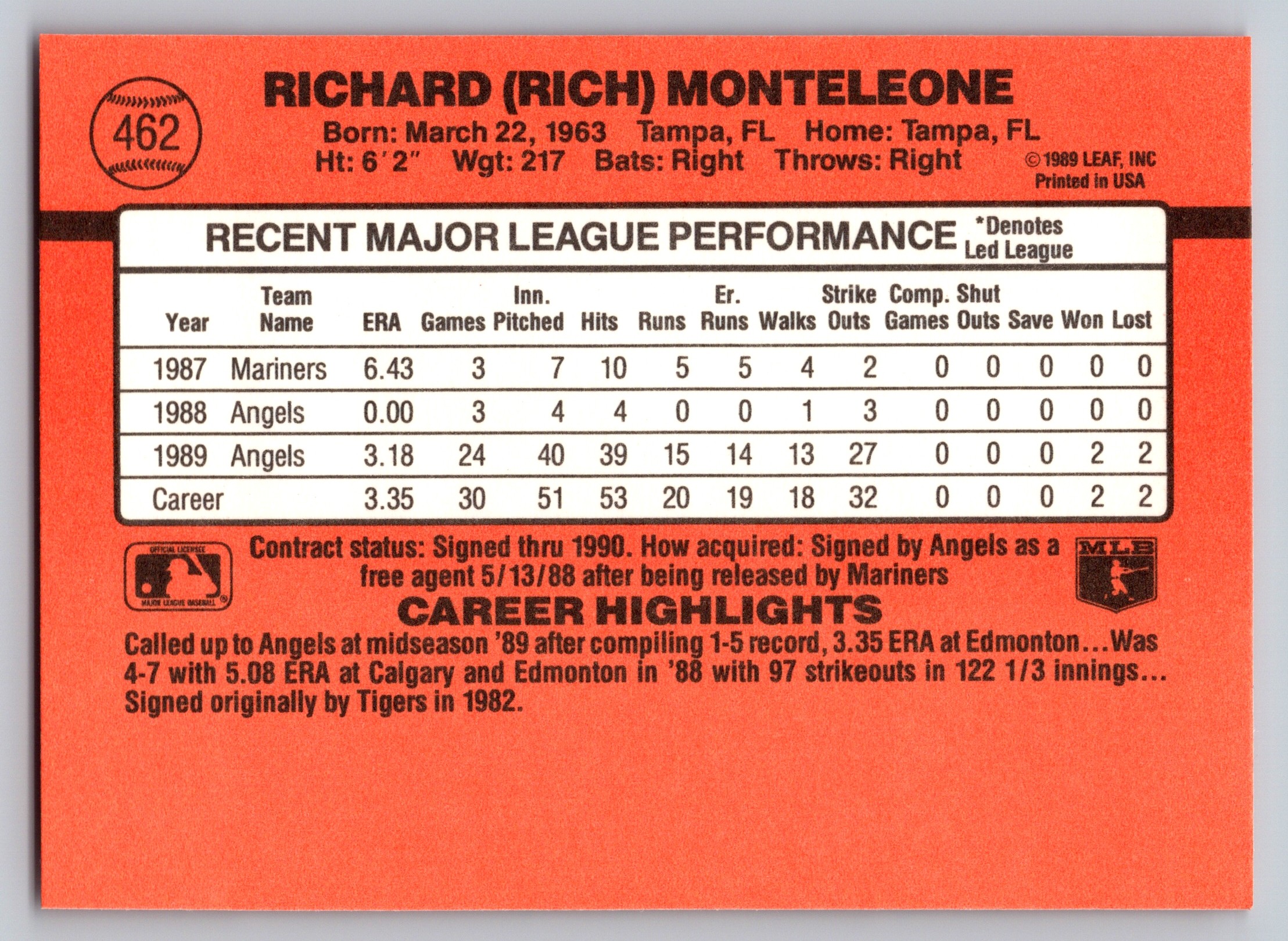 462

RICHARD (RICH) MONTELEONE

Born: March 22, 1963 Tampa, FL Home: Tampa, FL
Ht: 6'2" Wgt: 217 Bats: Right Throws: Right

© 1989 LEAF, INC
Printed in USA

RECENT MAJOR LEAGUE PERFORMANCE *Denotes Led League

| Year | Team Name | ERA | Games | Inn. Pitched | Hits | Runs | Er. Runs | Walks | Strike Outs | Comp. Games | Shut Outs | Save | Won | Lost |
|---|---|---|---|---|---|---|---|---|---|---|---|---|---|---|
| 1987 | Mariners | 6.43 | 3 | 7 | 10 | 5 | 5 | 4 | 2 | 0 | 0 | 0 | 0 | 0 |
| 1988 | Angels | 0.00 | 3 | 4 | 4 | 0 | 0 | 1 | 3 | 0 | 0 | 0 | 0 | 0 |
| 1989 | Angels | 3.18 | 24 | 40 | 39 | 15 | 14 | 13 | 27 | 0 | 0 | 0 | 2 | 2 |
| Career | | 3.35 | 30 | 51 | 53 | 20 | 19 | 18 | 32 | 0 | 0 | 0 | 2 | 2 |

Contract status: Signed thru 1990. How acquired: Signed by Angels as a free agent 5/13/88 after being released by Mariners

CAREER HIGHLIGHTS

Called up to Angels at midseason '89 after compiling 1-5 record, 3.35 ERA at Edmonton...Was 4-7 with 5.08 ERA at Calgary and Edmonton in '88 with 97 strikeouts in 122 1/3 innings... Signed originally by Tigers in 1982.